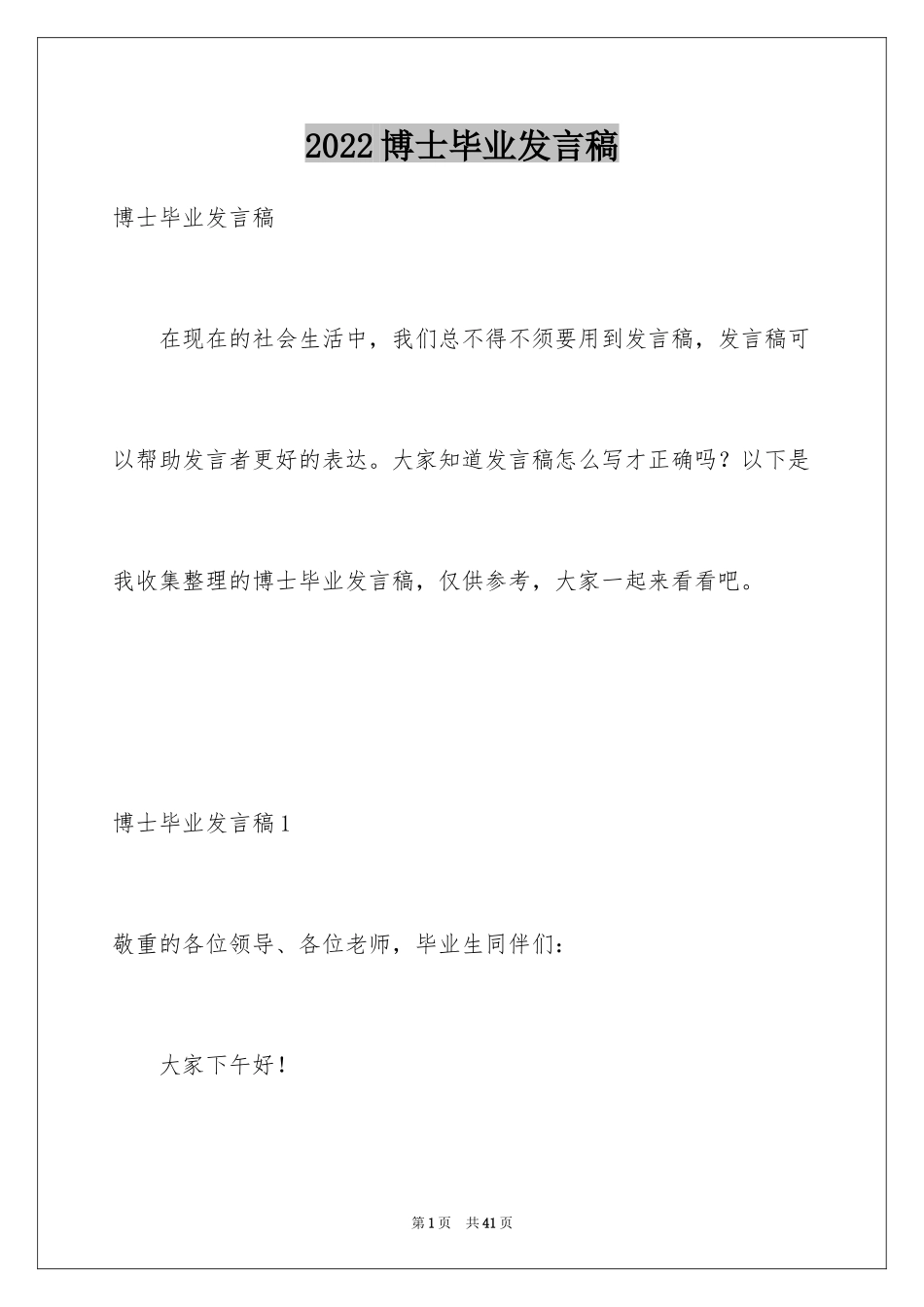 2022博士毕业发言稿

博士毕业发言稿

在现在的社会生活中，我们总不得不须要用到发言稿，发言稿可以帮助发言者更好的表达。大家知道发言稿怎么写才正确吗？以下是我收集整理的博士毕业发言稿，仅供参考，大家一起来看看吧。

博士毕业发言稿1

敬重的各位领导、各位老师，毕业生同伴们：

大家下午好！

第1页 共41页